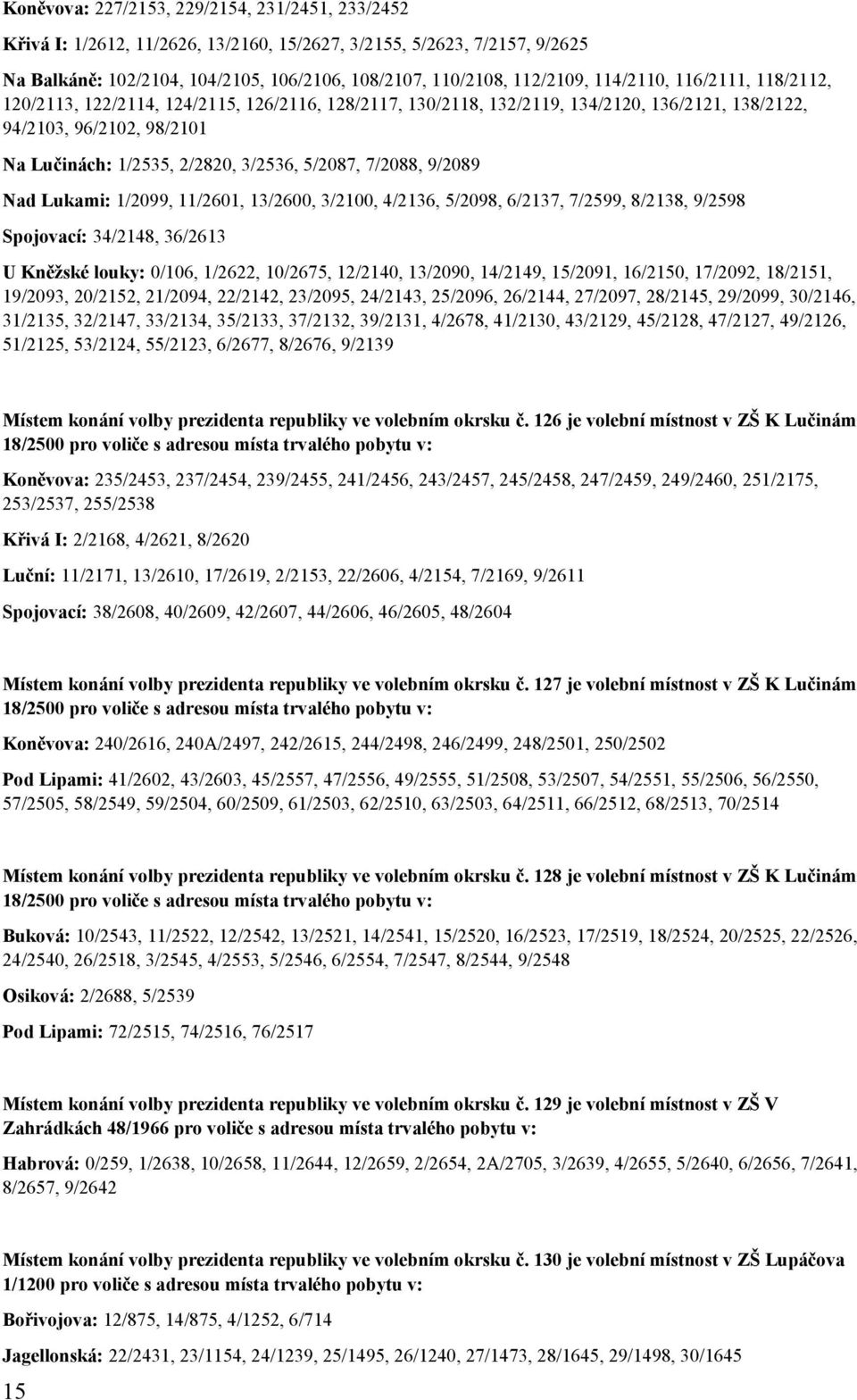 Koněvova: 227/2153, 229/2154, 231/2451, 233/2452

Křivá I: 1/2612, 11/2626, 13/2160, 15/2627, 3/2155, 5/2623, 7/2157, 9/2625

Na Balkáně: 102/2104, 104/2105, 106/2106, 108/2107, 110/2108, 112/2109, 114/2110, 116/2111, 118/2112, 120/2113, 122/2114, 124/2115, 126/2116, 128/2117, 130/2118, 132/2119, 134/2120, 136/2121, 138/2122, 94/2103, 96/2102, 98/2101

Na Lučinách: 1/2535, 2/2820, 3/2536, 5/2087, 7/2088, 9/2089

Nad Lukami: 1/2099, 11/2601, 13/2600, 3/2100, 4/2136, 5/2098, 6/2137, 7/2599, 8/2138, 9/2598

Spojovací: 34/2148, 36/2613

U Kněžské louky: 0/106, 1/2622, 10/2675, 12/2140, 13/2090, 14/2149, 15/2091, 16/2150, 17/2092, 18/2151, 19/2093, 20/2152, 21/2094, 22/2142, 23/2095, 24/2143, 25/2096, 26/2144, 27/2097, 28/2145, 29/2099, 30/2146, 31/2135, 32/2147, 33/2134, 35/2133, 37/2132, 39/2131, 4/2678, 41/2130, 43/2129, 45/2128, 47/2127, 49/2126, 51/2125, 53/2124, 55/2123, 6/2677, 8/2676, 9/2139

Místem konání volby prezidenta republiky ve volebním okrsku č. 126 je volební místnost v ZŠ K Lučinám 18/2500 pro voliče s adresou místa trvalého pobytu v:

Koněvova: 235/2453, 237/2454, 239/2455, 241/2456, 243/2457, 245/2458, 247/2459, 249/2460, 251/2175, 253/2537, 255/2538

Křivá I: 2/2168, 4/2621, 8/2620

Luční: 11/2171, 13/2610, 17/2619, 2/2153, 22/2606, 4/2154, 7/2169, 9/2611

Spojovací: 38/2608, 40/2609, 42/2607, 44/2606, 46/2605, 48/2604

Místem konání volby prezidenta republiky ve volebním okrsku č. 127 je volební místnost v ZŠ K Lučinám 18/2500 pro voliče s adresou místa trvalého pobytu v:

Koněvova: 240/2616, 240A/2497, 242/2615, 244/2498, 246/2499, 248/2501, 250/2502

Pod Lipami: 41/2602, 43/2603, 45/2557, 47/2556, 49/2555, 51/2508, 53/2507, 54/2551, 55/2506, 56/2550, 57/2505, 58/2549, 59/2504, 60/2509, 61/2503, 62/2510, 63/2503, 64/2511, 66/2512, 68/2513, 70/2514

Místem konání volby prezidenta republiky ve volebním okrsku č. 128 je volební místnost v ZŠ K Lučinám 18/2500 pro voliče s adresou místa trvalého pobytu v:

Buková: 10/2543, 11/2522, 12/2542, 13/2521, 14/2541, 15/2520, 16/2523, 17/2519, 18/2524, 20/2525, 22/2526, 24/2540, 26/2518, 3/2545, 4/2553, 5/2546, 6/2554, 7/2547, 8/2544, 9/2548

Osiková: 2/2688, 5/2539

Pod Lipami: 72/2515, 74/2516, 76/2517

Místem konání volby prezidenta republiky ve volebním okrsku č. 129 je volební místnost v ZŠ V Zahrádkách 48/1966 pro voliče s adresou místa trvalého pobytu v:

Habrová: 0/259, 1/2638, 10/2658, 11/2644, 12/2659, 2/2654, 2A/2705, 3/2639, 4/2655, 5/2640, 6/2656, 7/2641, 8/2657, 9/2642

Místem konání volby prezidenta republiky ve volebním okrsku č. 130 je volební místnost v ZŠ Lupáčova 1/1200 pro voliče s adresou místa trvalého pobytu v:

Bořivojova: 12/875, 14/875, 4/1252, 6/714

Jagellonská: 22/2431, 23/1154, 24/1239, 25/1495, 26/1240, 27/1473, 28/1645, 29/1498, 30/1645

15